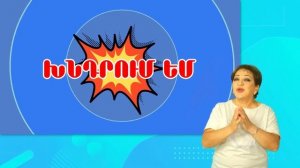 ԽՆԴՐՈՒՄ ԵՄ